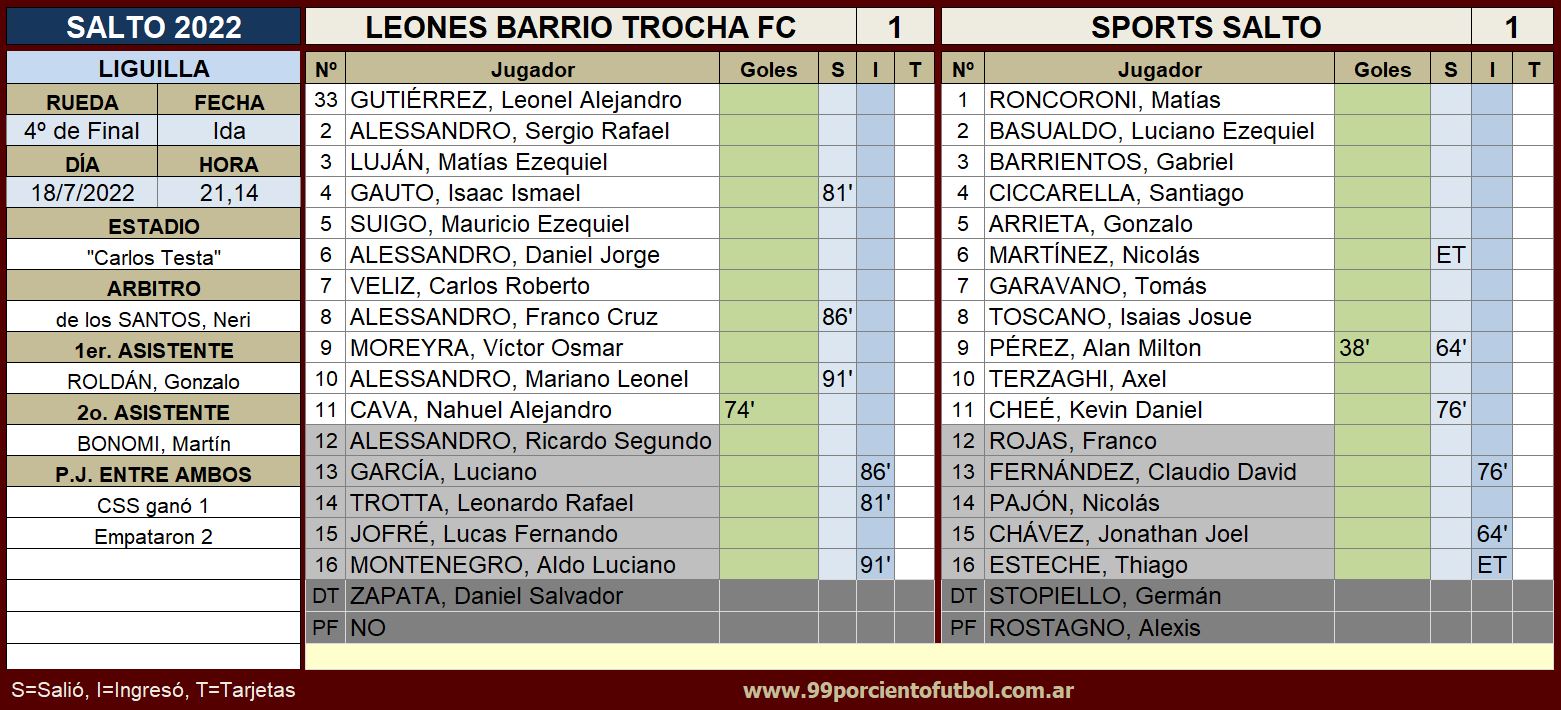 SALTO 2022

LIGUILLA

| RUEDA | FECHA |
|---|---|
| 4º de Final | Ida |
| DÍA | HORA |
| 18/7/2022 | 21,14 |

ESTADIO
"Carlos Testa"
ARBITRO
de los SANTOS, Neri
1er. ASISTENTE
ROLDÁN, Gonzalo
2o. ASISTENTE
BONOMI, Martín
P.J. ENTRE AMBOS
CSS ganó 1
Empataron 2

LEONES BARRIO TROCHA FC 1

| Nº | Jugador | Goles | S | I | T |
|---|---|---|---|---|---|
| 33 | GUTIÉRREZ, Leonel Alejandro | | | | |
| 2 | ALESSANDRO, Sergio Rafael | | | | |
| 3 | LUJÁN, Matías Ezequiel | | | | |
| 4 | GAUTO, Isaac Ismael | | 81' | | |
| 5 | SUIGO, Mauricio Ezequiel | | | | |
| 6 | ALESSANDRO, Daniel Jorge | | | | |
| 7 | VELIZ, Carlos Roberto | | | | |
| 8 | ALESSANDRO, Franco Cruz | | 86' | | |
| 9 | MOREYRA, Víctor Osmar | | | | |
| 10 | ALESSANDRO, Mariano Leonel | | 91' | | |
| 11 | CAVA, Nahuel Alejandro | 74' | | | |
| 12 | ALESSANDRO, Ricardo Segundo | | | | |
| 13 | GARCÍA, Luciano | | | 86' | |
| 14 | TROTTA, Leonardo Rafael | | | 81' | |
| 15 | JOFRÉ, Lucas Fernando | | | | |
| 16 | MONTENEGRO, Aldo Luciano | | | 91' | |
| DT | ZAPATA, Daniel Salvador | | | | |
| PF | NO | | | | |

SPORTS SALTO 1

| Nº | Jugador | Goles | S | I | T |
|---|---|---|---|---|---|
| 1 | RONCORONI, Matías | | | | |
| 2 | BASUALDO, Luciano Ezequiel | | | | |
| 3 | BARRIENTOS, Gabriel | | | | |
| 4 | CICCARELLA, Santiago | | | | |
| 5 | ARRIETA, Gonzalo | | | | |
| 6 | MARTÍNEZ, Nicolás | | ET | | |
| 7 | GARAVANO, Tomás | | | | |
| 8 | TOSCANO, Isaias Josue | | | | |
| 9 | PÉREZ, Alan Milton | 38' | 64' | | |
| 10 | TERZAGHI, Axel | | | | |
| 11 | CHEÉ, Kevin Daniel | | 76' | | |
| 12 | ROJAS, Franco | | | | |
| 13 | FERNÁNDEZ, Claudio David | | | 76' | |
| 14 | PAJÓN, Nicolás | | | | |
| 15 | CHÁVEZ, Jonathan Joel | | | 64' | |
| 16 | ESTECHE, Thiago | | | ET | |
| DT | STOPIELLO, Germán | | | | |
| PF | ROSTAGNO, Alexis | | | | |

S=Salió, I=Ingresó, T=Tarjetas
www.99porcientofutbol.com.ar